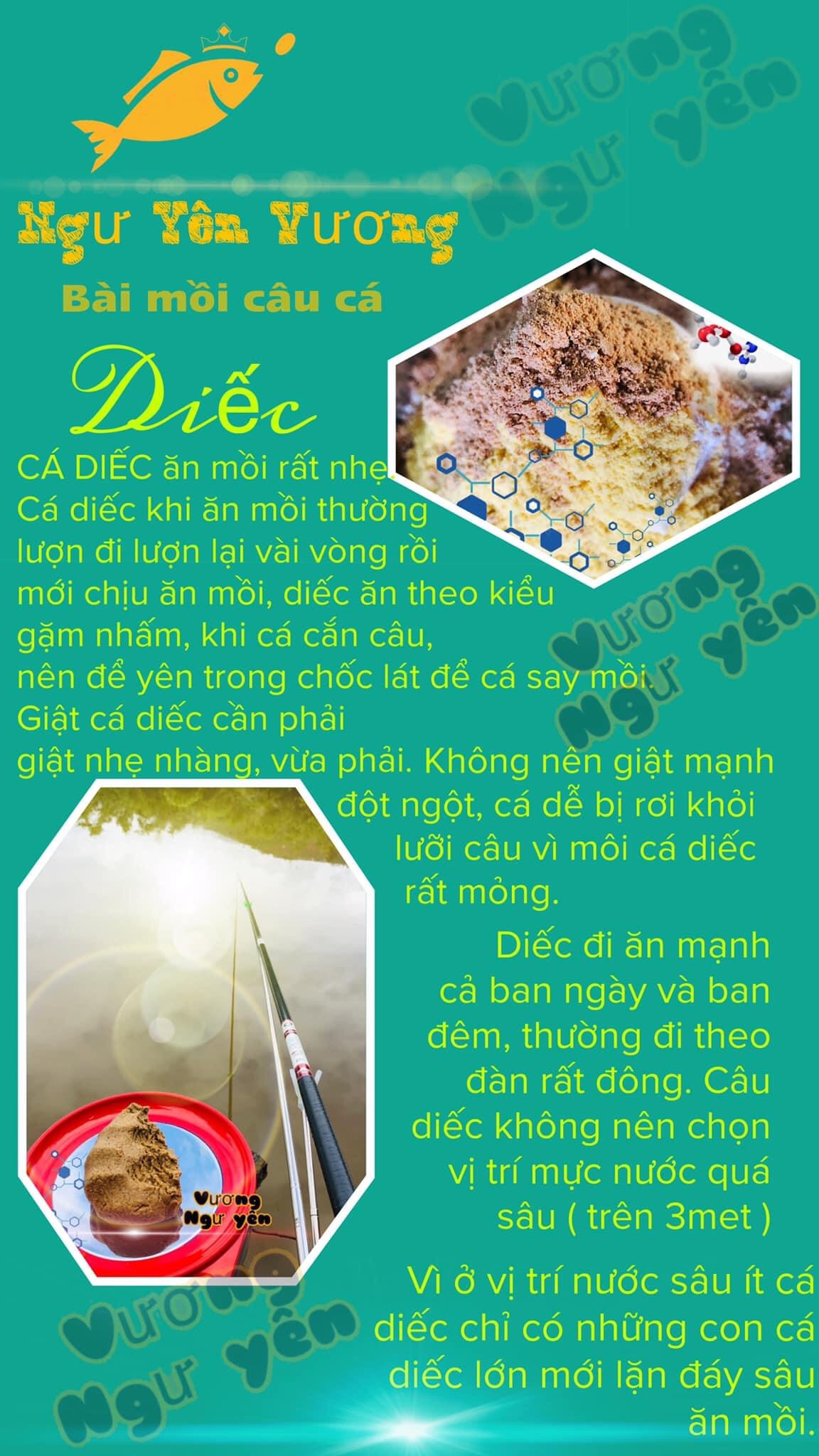 Vương Ngư yên

Ngư Yên Vương

Bài mồi câu cá

Diếc

CÁ DIẾC ăn mồi rất nhẹ. Cá diếc khi ăn mồi thường lượn đi lượn lại vài vòng rồi mới chịu ăn mồi, diếc ăn theo kiểu gặm nhấm, khi cá cắn câu, nên để yên trong chốc lát để cá say mồi. Giật cá diếc cần phải giật nhẹ nhàng, vừa phải. Không nên giật mạnh đột ngột, cá dễ bị rơi khỏi lưỡi câu vì môi cá diếc rất mỏng.

Vương Ngư yên

Diếc đi ăn mạnh cả ban ngày và ban đêm, thường đi theo đàn rất đông. Câu diếc không nên chọn vị trí mực nước quá sâu ( trên 3met )

Vương Ngư yên

Vì ở vị trí nước sâu ít cá diếc chỉ có những con cá diếc lớn mới lặn đáy sâu ăn mồi.

Vương Ngư yên